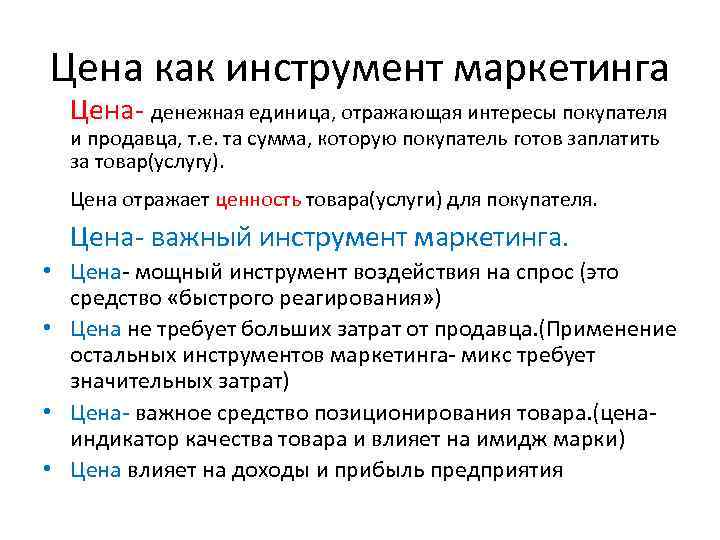 Цена как инструмент маркетинга

Цена- денежная единица, отражающая интересы покупателя и продавца, т.е. та сумма, которую покупатель готов заплатить за товар(услугу).

Цена отражает ценность товара(услуги) для покупателя.

Цена- важный инструмент маркетинга.

• Цена- мощный инструмент воздействия на спрос (это средство «быстрого реагирования»)
• Цена не требует больших затрат от продавца.(Применение остальных инструментов маркетинга- микс требует значительных затрат)
• Цена- важное средство позиционирования товара.(цена- индикатор качества товара и влияет на имидж марки)
• Цена влияет на доходы и прибыль предприятия